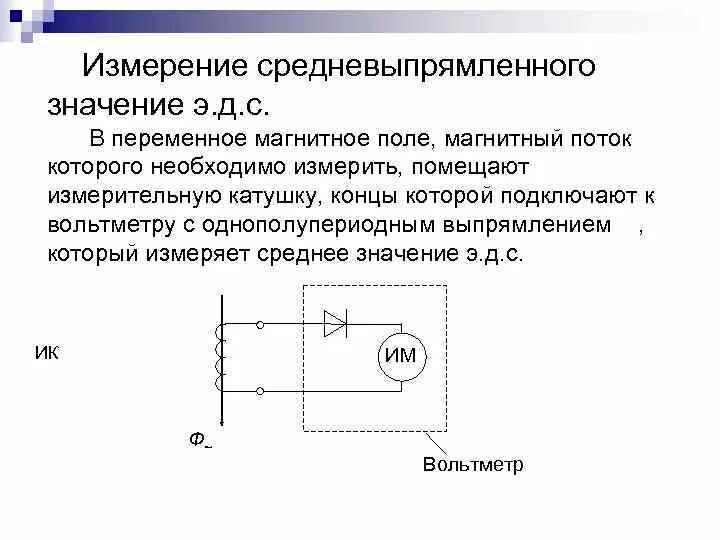 Измерение средневыпрямленного значение э.д.с.

В переменное магнитное поле, магнитный поток которого необходимо измерить, помещают измерительную катушку, концы которой подключают к вольтметру с однополупериодным выпрямлением , который измеряет среднее значение э.д.с.

ИК

ИМ

$Ф_{\sim}$

Вольтметр